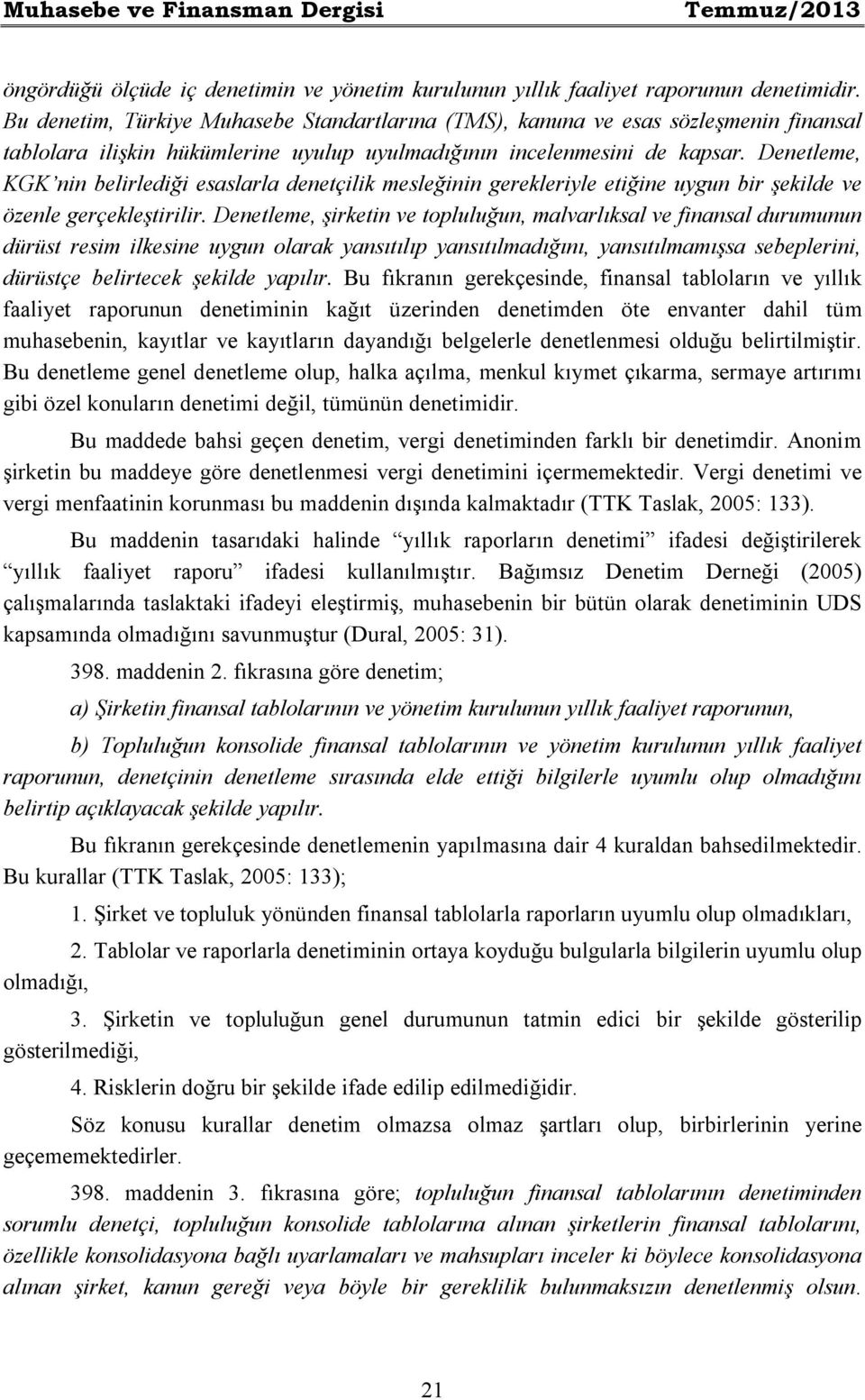 Muhasebe ve Finansman Dergisi Temmuz/2013

öngördüğü ölçüde iç denetimin ve yönetim kurulunun yıllık faaliyet raporunun denetimidir. Bu denetim, Türkiye Muhasebe Standartlarına (TMS), kanuna ve esas sözleşmenin finansal tablolara ilişkin hükümlerine uyulup uyulmadığının incelenmesini de kapsar. Denetleme, KGK'nin belirlediği esaslarla denetçilik mesleğinin gerekleriyle etiğine uygun bir şekilde ve özenle gerçekleştirilir. Denetleme, şirketin ve topluluğun, malvarlıksal ve finansal durumunun dürüst resim ilkesine uygun olarak yansıtılıp yansıtılmadığını, yansıtılmamışsa sebeplerini, dürüstçe belirtecek şekilde yapılır. Bu fıkranın gerekçesinde, finansal tabloların ve yıllık faaliyet raporunun denetiminin kağıt üzerinden denetimden öte envanter dahil tüm muhasebenin, kayıtlar ve kayıtların dayandığı belgelerle denetlenmesi olduğu belirtilmiştir. Bu denetleme genel denetleme olup, halka açılma, menkul kıymet çıkarma, sermaye artırımı gibi özel konuların denetimi değil, tümünün denetimidir.

Bu maddede bahsi geçen denetim, vergi denetiminden farklı bir denetimdir. Anonim şirketin bu maddeye göre denetlenmesi vergi denetimini içermemektedir. Vergi denetimi ve vergi menfaatinin korunması bu maddenin dışında kalmaktadır (TTK Taslak, 2005: 133).

Bu maddenin tasarıdaki halinde "yıllık raporların denetimi" ifadesi değiştirilerek "yıllık faaliyet raporu" ifadesi kullanılmıştır. Bağımsız Denetim Derneği (2005) çalışmalarında taslaktaki ifadeyi eleştirmiş, muhasebenin bir bütün olarak denetiminin UDS kapsamında olmadığını savunmuştur (Dural, 2005: 31).

398. maddenin 2. fıkrasına göre denetim;

a) Şirketin finansal tablolarının ve yönetim kurulunun yıllık faaliyet raporunun,

b) Topluluğun konsolide finansal tablolarının ve yönetim kurulunun yıllık faaliyet raporunun, denetçinin denetleme sırasında elde ettiği bilgilerle uyumlu olup olmadığını belirtip açıklayacak şekilde yapılır.

Bu fıkranın gerekçesinde denetlemenin yapılmasına dair 4 kuraldan bahsedilmektedir. Bu kurallar (TTK Taslak, 2005: 133);

1. Şirket ve topluluk yönünden finansal tablolarla raporların uyumlu olup olmadıkları,

2. Tablolar ve raporlarla denetiminin ortaya koyduğu bulgularla bilgilerin uyumlu olup olmadığı,

3. Şirketin ve topluluğun genel durumunun tatmin edici bir şekilde gösterilip gösterilmediği,

4. Risklerin doğru bir şekilde ifade edilip edilmediğidir.

Söz konusu kurallar denetim olmazsa olmaz şartları olup, birbirlerinin yerine geçememektedirler.

398. maddenin 3. fıkrasına göre; topluluğun finansal tablolarının denetiminden sorumlu denetçi, topluluğun konsolide tablolarına alınan şirketlerin finansal tablolarını, özellikle konsolidasyona bağlı uyarlamaları ve mahsupları inceler ki böylece konsolidasyona alınan şirket, kanun gereği veya böyle bir gereklilik bulunmaksızın denetlenmiş olsun.

21